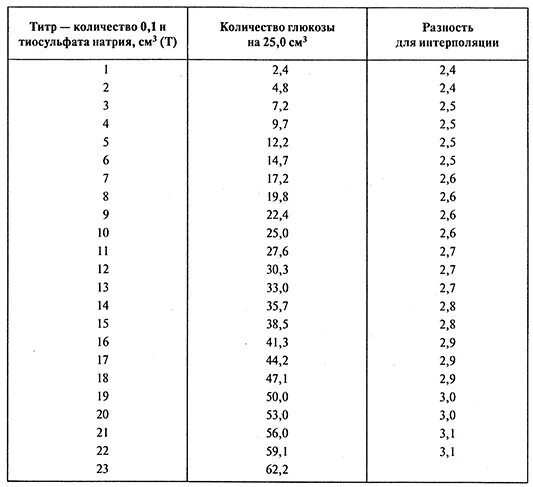 | Титр — количество 0,1 н тиосульфата натрия, см$^3$ (Т) | Количество глюкозы на 25,0 см$^3$ | Разность для интерполяции |
|---|---|---|
| 1 | 2,4 | 2,4 |
| 2 | 4,8 | 2,4 |
| 3 | 7,2 | 2,5 |
| 4 | 9,7 | 2,5 |
| 5 | 12,2 | 2,5 |
| 6 | 14,7 | 2,5 |
| 7 | 17,2 | 2,6 |
| 8 | 19,8 | 2,6 |
| 9 | 22,4 | 2,6 |
| 10 | 25,0 | 2,6 |
| 11 | 27,6 | 2,7 |
| 12 | 30,3 | 2,7 |
| 13 | 33,0 | 2,7 |
| 14 | 35,7 | 2,8 |
| 15 | 38,5 | 2,8 |
| 16 | 41,3 | 2,9 |
| 17 | 44,2 | 2,9 |
| 18 | 47,1 | 2,9 |
| 19 | 50,0 | 3,0 |
| 20 | 53,0 | 3,0 |
| 21 | 56,0 | 3,1 |
| 22 | 59,1 | 3,1 |
| 23 | 62,2 | |